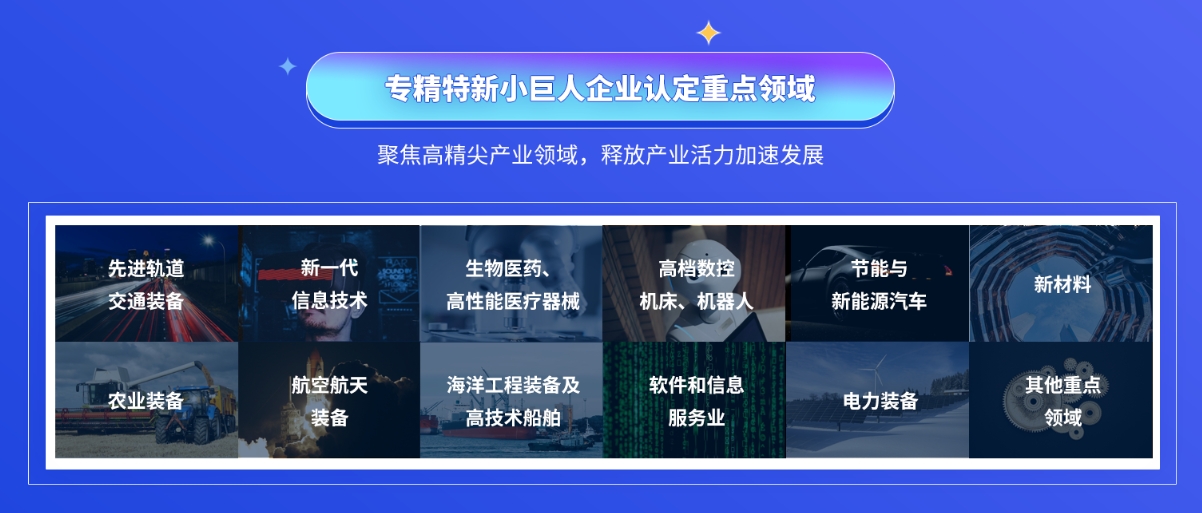 专精特新小巨人企业认定重点领域

聚焦高精尖产业领域，释放产业活力加速发展

先进轨道交通装备

新一代信息技术

生物医药、高性能医疗器械

高档数控机床、机器人

节能与新能源汽车

新材料

农业装备

航空航天装备

海洋工程装备及高技术船舶

软件和信息服务业

电力装备

其他重点领域